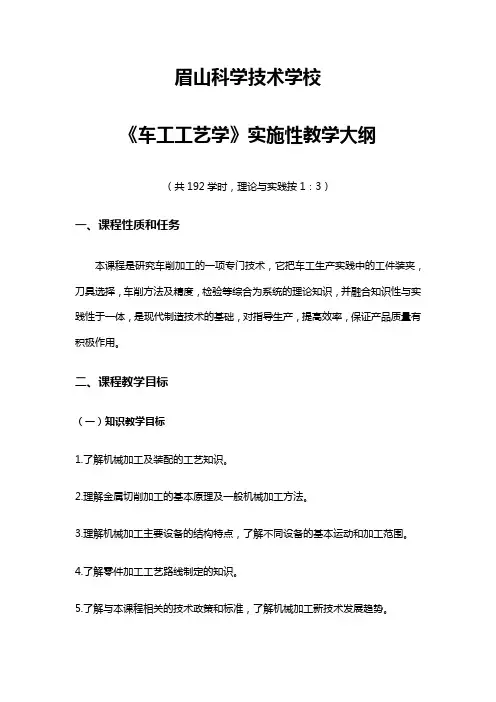 眉山科学技术学校

《车工工艺学》实施性教学大纲

（共 192 学时，理论与实践按 1：3）

一、课程性质和任务

本课程是研究车削加工的一项专门技术，它把车工生产实践中的工件装夹，刀具选择，车削方法及精度，检验等综合为系统的理论知识，并融合知识性与实践性于一体，是现代制造技术的基础，对指导生产，提高效率，保证产品质量有积极作用。

二、课程教学目标

（一）知识教学目标

1.了解机械加工及装配的工艺知识。

2.理解金属切削加工的基本原理及一般机械加工方法。

3.理解机械加工主要设备的结构特点，了解不同设备的基本运动和加工范围。

4.了解零件加工工艺路线制定的知识。

5.了解与本课程相关的技术政策和标准，了解机械加工新技术发展趋势。